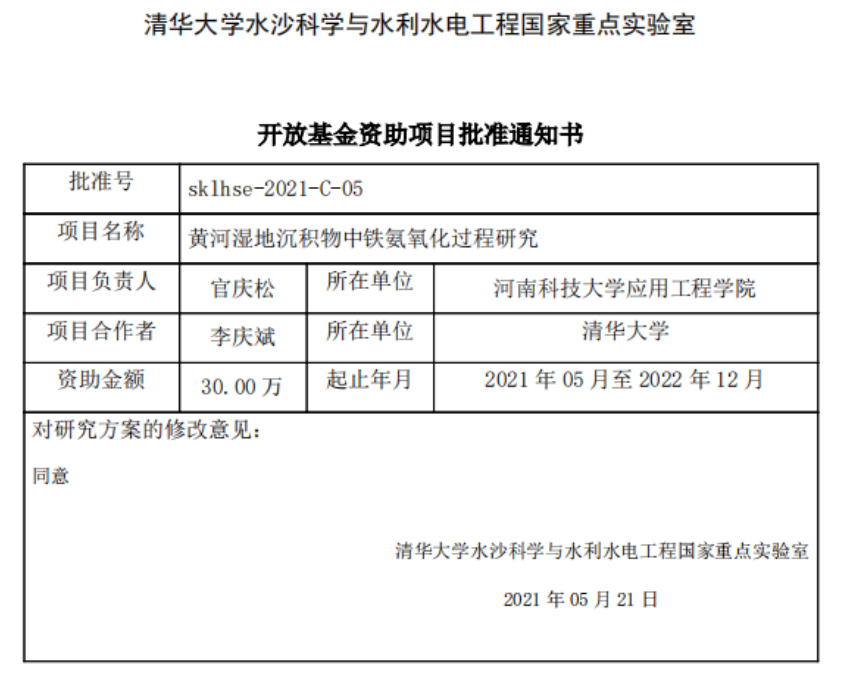 清华大学水沙科学与水利水电工程国家重点实验室

开放基金资助项目批准通知书

| 批准号 | sklhse-2021-C-05 | | |
|---|---|---|---|
| 项目名称 | 黄河湿地沉积物中铁氨氧化过程研究 | | |
| 项目负责人 | 官庆松 | 所在单位 | 河南科技大学应用工程学院 |
| 项目合作者 | 李庆斌 | 所在单位 | 清华大学 |
| 资助金额 | 30.00 万 | 起止年月 | 2021 年 05 月至 2022 年 12 月 |

对研究方案的修改意见：

同意

清华大学水沙科学与水利水电工程国家重点实验室

2021 年 05 月 21 日